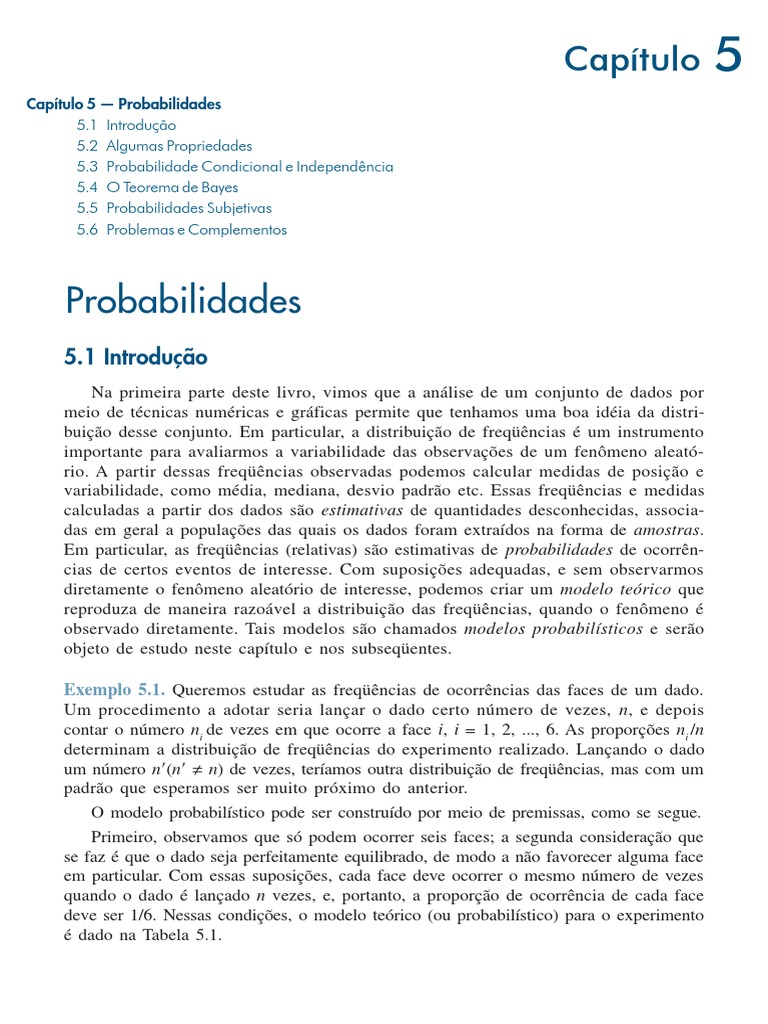 Capítulo 5

Capítulo 5 — Probabilidades
5.1 Introdução
5.2 Algumas Propriedades
5.3 Probabilidade Condicional e Independência
5.4 O Teorema de Bayes
5.5 Probabilidades Subjetivas
5.6 Problemas e Complementos

Probabilidades

5.1 Introdução

Na primeira parte deste livro, vimos que a análise de um conjunto de dados por meio de técnicas numéricas e gráficas permite que tenhamos uma boa idéia da distribuição desse conjunto. Em particular, a distribuição de freqüências é um instrumento importante para avaliarmos a variabilidade das observações de um fenômeno aleatório. A partir dessas freqüências observadas podemos calcular medidas de posição e variabilidade, como média, mediana, desvio padrão etc. Essas freqüências e medidas calculadas a partir dos dados são estimativas de quantidades desconhecidas, associadas em geral a populações das quais os dados foram extraídos na forma de amostras. Em particular, as freqüências (relativas) são estimativas de probabilidades de ocorrências de certos eventos de interesse. Com suposições adequadas, e sem observarmos diretamente o fenômeno aleatório de interesse, podemos criar um modelo teórico que reproduza de maneira razoável a distribuição das freqüências, quando o fenômeno é observado diretamente. Tais modelos são chamados modelos probabilísticos e serão objeto de estudo neste capítulo e nos subseqüentes.

Exemplo 5.1. Queremos estudar as freqüências de ocorrências das faces de um dado. Um procedimento a adotar seria lançar o dado certo número de vezes, $n$, e depois contar o número $n_i$ de vezes em que ocorre a face $i$, $i = 1, 2, ..., 6$. As proporções $n_i/n$ determinam a distribuição de freqüências do experimento realizado. Lançando o dado um número $n'(n' \neq n)$ de vezes, teríamos outra distribuição de freqüências, mas com um padrão que esperamos ser muito próximo do anterior.

O modelo probabilístico pode ser construído por meio de premissas, como se segue.

Primeiro, observamos que só podem ocorrer seis faces; a segunda consideração que se faz é que o dado seja perfeitamente equilibrado, de modo a não favorecer alguma face em particular. Com essas suposições, cada face deve ocorrer o mesmo número de vezes quando o dado é lançado $n$ vezes, e, portanto, a proporção de ocorrência de cada face deve ser 1/6. Nessas condições, o modelo teórico (ou probabilístico) para o experimento é dado na Tabela 5.1.